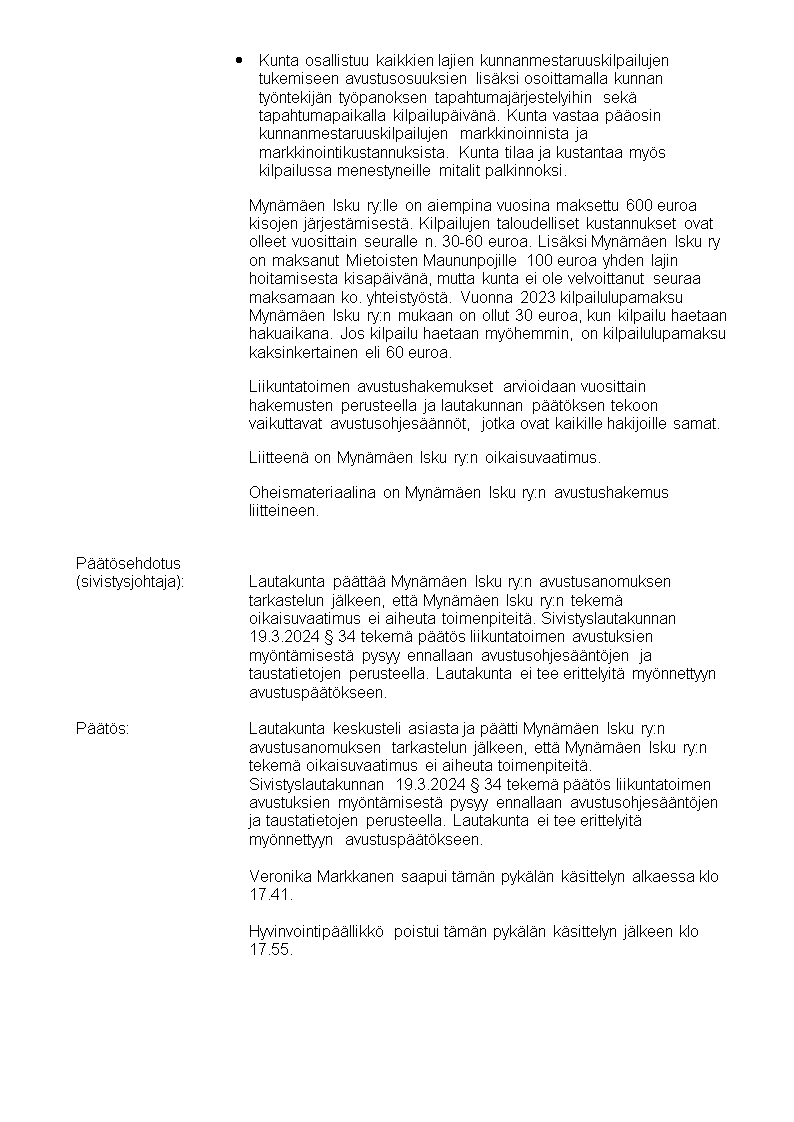 • Kunta osallistuu kaikkien lajien kunnanmestaruuskilpailujen tukemiseen avustusosuuksien lisäksi osoittamalla kunnan työntekijän työpanoksen tapahtumajärjestelyihin sekä tapahtumapaikalla kilpailupäivänä. Kunta vastaa pääosin kunnanmestaruuskilpailujen markkinoinnista ja markkinointikustannuksista. Kunta tilaa ja kustantaa myös kilpailussa menestyneille mitalit palkinnoksi.

Mynämäen Isku ry:lle on aiempina vuosina maksettu 600 euroa kisojen järjestämisestä. Kilpailujen taloudelliset kustannukset ovat olleet vuosittain seuralle n. 30-60 euroa. Lisäksi Mynämäen Isku ry on maksanut Mietoisten Maununpojille 100 euroa yhden lajin hoitamisesta kisapäivänä, mutta kunta ei ole velvoittanut seuraa maksamaan ko. yhteistyöstä. Vuonna 2023 kilpailulupamaksu Mynämäen Isku ry:n mukaan on ollut 30 euroa, kun kilpailu haetaan hakuaikana. Jos kilpailu haetaan myöhemmin, on kilpailulupamaksu kaksinkertainen eli 60 euroa.

Liikuntatoimen avustushakemukset arvioidaan vuosittain hakemusten perusteella ja lautakunnan päätöksen tekoon vaikuttavat avustusohjesäännöt, jotka ovat kaikille hakijoille samat.

Liitteenä on Mynämäen Isku ry:n oikaisuvaatimus.

Oheismateriaalina on Mynämäen Isku ry:n avustushakemus liitteineen.

Päätösehdotus (sivistysjohtaja):

Lautakunta päättää Mynämäen Isku ry:n avustusanomuksen tarkastelun jälkeen, että Mynämäen Isku ry:n tekemä oikaisuvaatimus ei aiheuta toimenpiteitä. Sivistyslautakunnan 19.3.2024 § 34 tekemä päätös liikuntatoimen avustuksien myöntämisestä pysyy ennallaan avustusohjesääntöjen ja taustatietojen perusteella. Lautakunta ei tee erittelyitä myönnettyyn avustuspäätökseen.

Päätös:

Lautakunta keskusteli asiasta ja päätti Mynämäen Isku ry:n avustusanomuksen tarkastelun jälkeen, että Mynämäen Isku ry:n tekemä oikaisuvaatimus ei aiheuta toimenpiteitä. Sivistyslautakunnan 19.3.2024 § 34 tekemä päätös liikuntatoimen avustuksien myöntämisestä pysyy ennallaan avustusohjesääntöjen ja taustatietojen perusteella. Lautakunta ei tee erittelyitä myönnettyyn avustuspäätökseen.

Veronika Markkanen saapui tämän pykälän käsittelyn alkaessa klo 17.41.

Hyvinvointipäällikkö poistui tämän pykälän käsittelyn jälkeen klo 17.55.